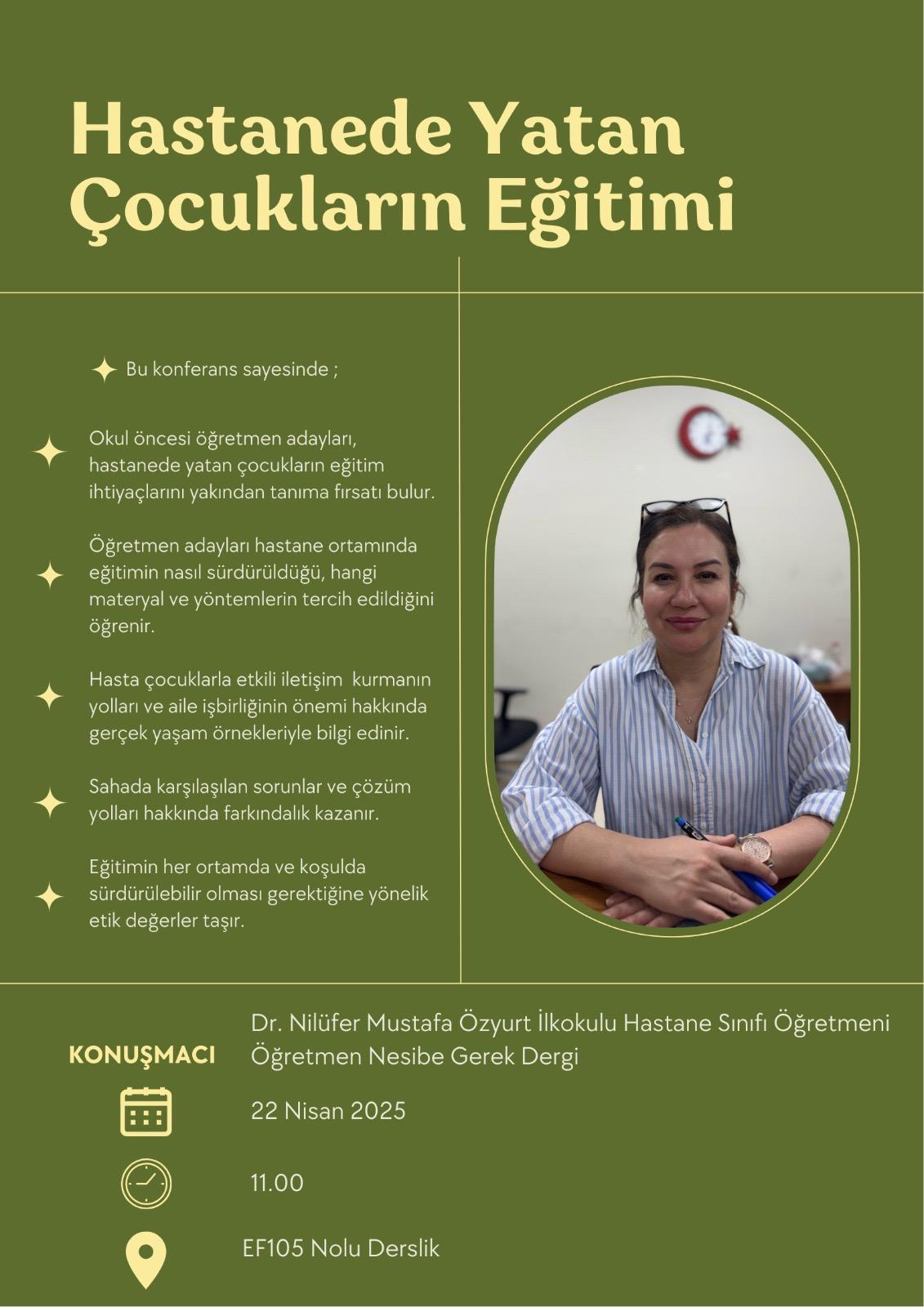 Hastanede Yatan Çocukların Eğitimi

Bu konferans sayesinde ;

Okul öncesi öğretmen adayları, hastanede yatan çocukların eğitim ihtiyaçlarını yakından tanıma fırsatı bulur.

Öğretmen adayları hastane ortamında eğitimin nasıl sürdürüldüğü, hangi materyal ve yöntemlerin tercih edildiğini öğrenir.

Hasta çocuklarla etkili iletişim  kurmanın yolları ve aile işbirliğinin önemi hakkında gerçek yaşam örnekleriyle bilgi edinir.

Sahada karşılaşılan sorunlar ve çözüm yolları hakkında farkındalık kazanır.

Eğitimin her ortamda ve koşulda sürdürülebilir olması gerektiğine yönelik etik değerler taşır.

KONUŞMACI

Dr. Nilüfer Mustafa Özyurt İlkokulu Hastane Sınıfı Öğretmeni Öğretmen Nesibe Gerek Dergi

22 Nisan 2025

11.00

EF105 Nolu Derslik